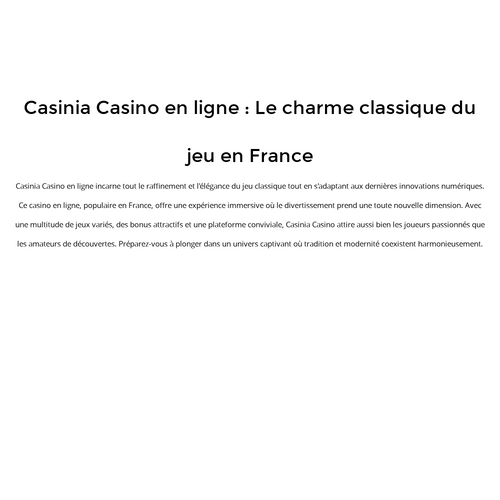 Casinia Casino en ligne : Le charme classique du jeu en France

Casinia Casino en ligne incarne tout le raffinement et l'élégance du jeu classique tout en s'adaptant aux dernières innovations numériques. Ce casino en ligne, populaire en France, offre une expérience immersive où le divertissement prend une toute nouvelle dimension. Avec une multitude de jeux variés, des bonus attractifs et une plateforme conviviale, Casinia Casino attire aussi bien les joueurs passionnés que les amateurs de découvertes. Préparez-vous à plonger dans un univers captivant où tradition et modernité coexistent harmonieusement.